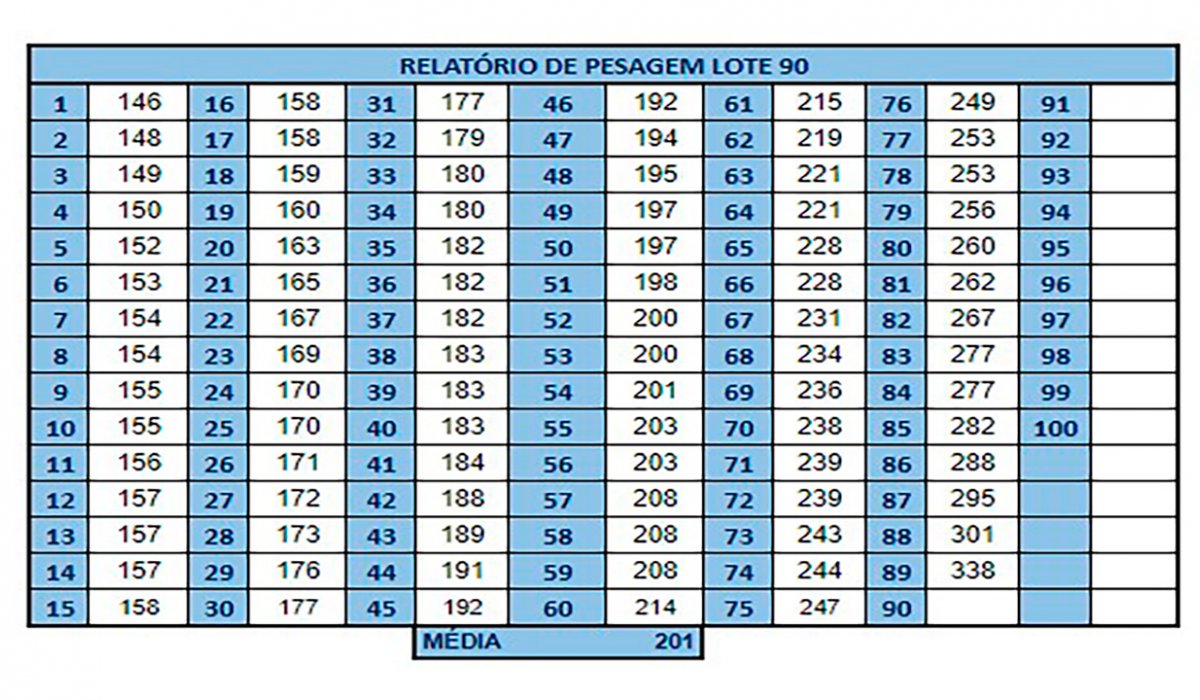 RELATÓRIO DE PESAGEM LOTE 90

| 1 | 146 | 16 | 158 | 31 | 177 | 46 | 192 | 61 | 215 | 76 | 249 | 91 | |
|---|---|---|---|---|---|---|---|---|---|---|---|---|---|
| 2 | 148 | 17 | 158 | 32 | 179 | 47 | 194 | 62 | 219 | 77 | 253 | 92 | |
| 3 | 149 | 18 | 159 | 33 | 180 | 48 | 195 | 63 | 221 | 78 | 253 | 93 | |
| 4 | 150 | 19 | 160 | 34 | 180 | 49 | 197 | 64 | 221 | 79 | 256 | 94 | |
| 5 | 152 | 20 | 163 | 35 | 182 | 50 | 197 | 65 | 228 | 80 | 260 | 95 | |
| 6 | 153 | 21 | 165 | 36 | 182 | 51 | 198 | 66 | 228 | 81 | 262 | 96 | |
| 7 | 154 | 22 | 167 | 37 | 182 | 52 | 200 | 67 | 231 | 82 | 267 | 97 | |
| 8 | 154 | 23 | 169 | 38 | 183 | 53 | 200 | 68 | 234 | 83 | 277 | 98 | |
| 9 | 155 | 24 | 170 | 39 | 183 | 54 | 201 | 69 | 236 | 84 | 277 | 99 | |
| 10 | 155 | 25 | 170 | 40 | 183 | 55 | 203 | 70 | 238 | 85 | 282 | 100 | |
| 11 | 156 | 26 | 171 | 41 | 184 | 56 | 203 | 71 | 239 | 86 | 288 | | |
| 12 | 157 | 27 | 172 | 42 | 188 | 57 | 208 | 72 | 239 | 87 | 295 | | |
| 13 | 157 | 28 | 173 | 43 | 189 | 58 | 208 | 73 | 243 | 88 | 301 | | |
| 14 | 157 | 29 | 176 | 44 | 191 | 59 | 208 | 74 | 244 | 89 | 338 | | |
| 15 | 158 | 30 | 177 | 45 | 192 | 60 | 214 | 75 | 247 | 90 | | | |

MÉDIA 201